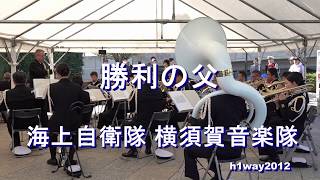 勝利の父

海上自衛隊 横須賀音楽隊

h1way2012